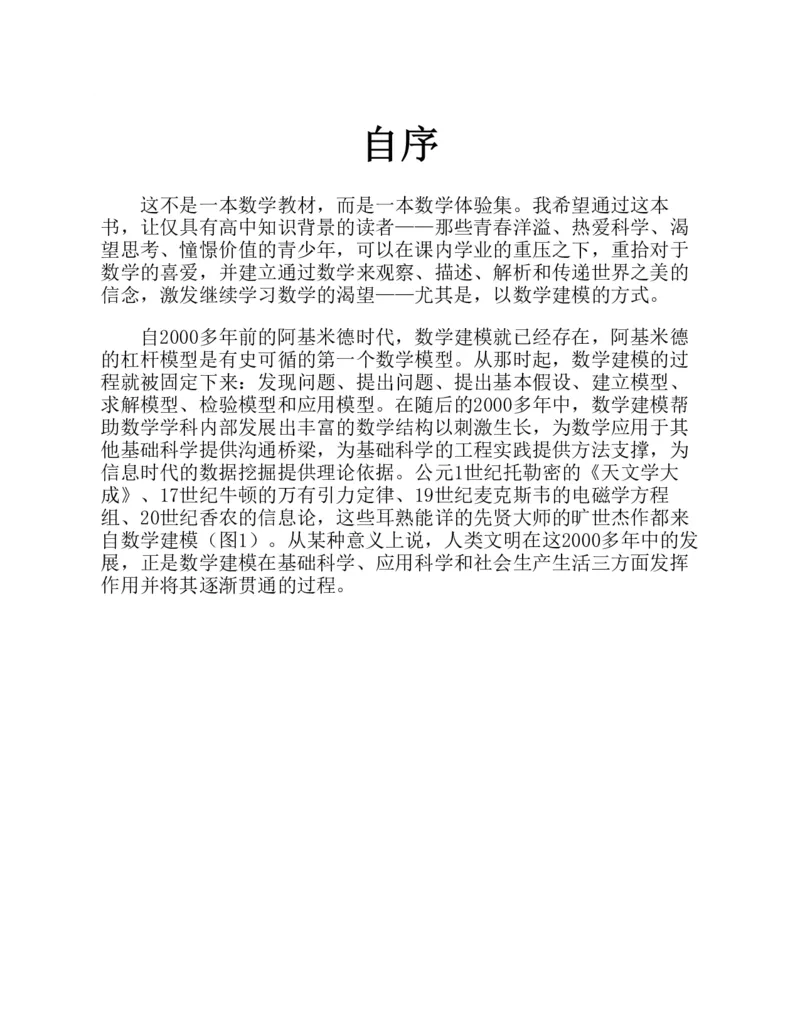 自序

这不是一本数学教材，而是一本数学体验集。我希望通过这本书，让仅具有高中知识背景的读者——那些青春洋溢、热爱科学、渴望思考、憧憬价值的青少年，可以在课内学业的重压之下，重拾对于数学的喜爱，并建立通过数学来观察、描述、解析和传递世界之美的信念，激发继续学习数学的渴望——尤其是，以数学建模的方式。

自2000多年前的阿基米德时代，数学建模就已经存在，阿基米德的杠杆模型是有史可循的第一个数学模型。从那时起，数学建模的过程就被固定下来：发现问题、提出问题、提出基本假设、建立模型、求解模型、检验模型和应用模型。在随后的2000多年中，数学建模帮助数学学科内部发展出丰富的数学结构以刺激生长，为数学应用于其他基础科学提供沟通桥梁，为基础科学的工程实践提供方法支撑，为信息时代的数据挖掘提供理论依据。公元1世纪托勒密的《天文学大成》、17世纪牛顿的万有引力定律、19世纪麦克斯韦的电磁学方程组、20世纪香农的信息论，这些耳熟能详的先贤大师的旷世杰作都来自数学建模（图1）。从某种意义上说，人类文明在这2000多年中的发展，正是数学建模在基础科学、应用科学和社会生产生活三方面发挥作用并将其逐渐贯通的过程。